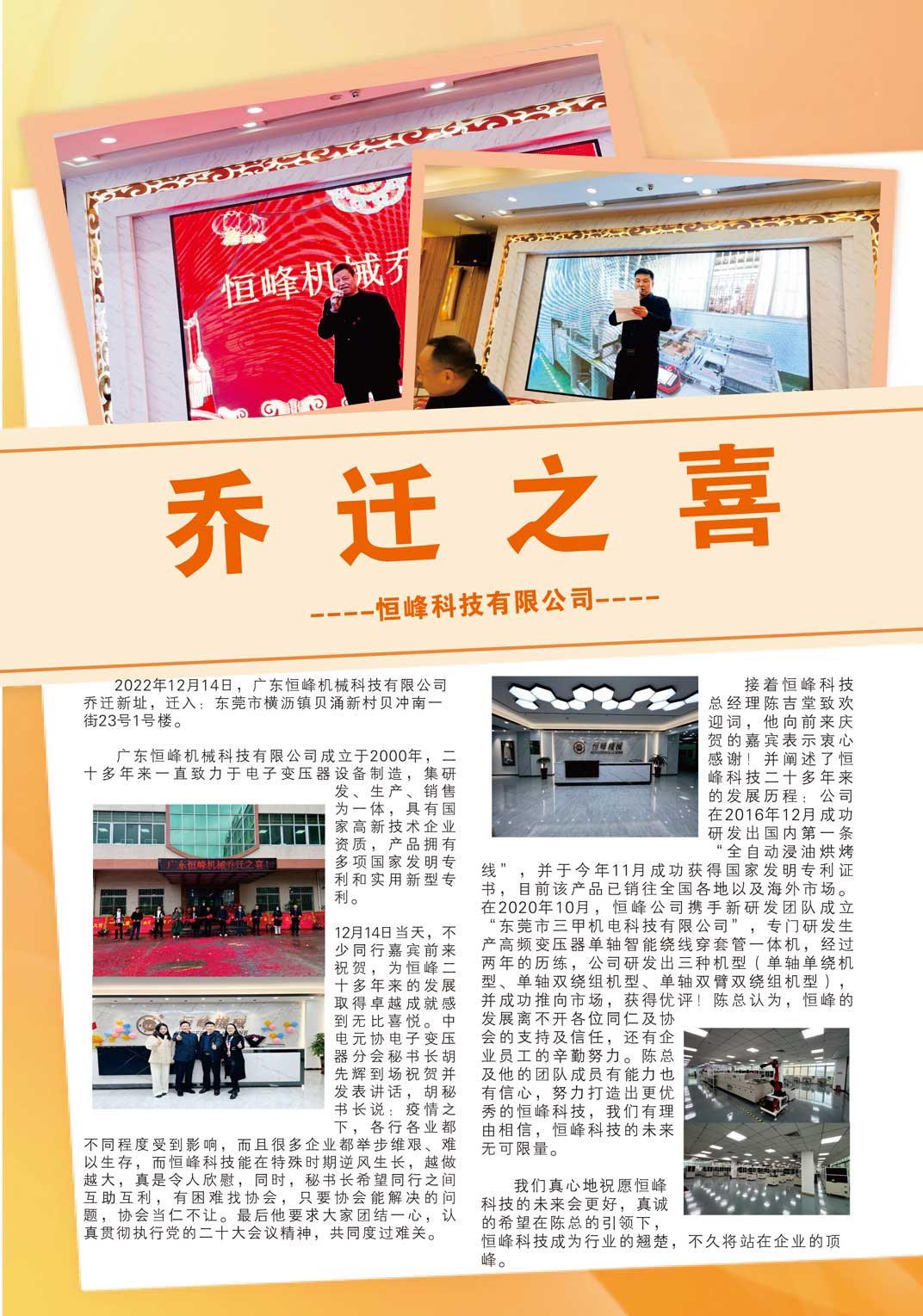 乔迁之喜

----恒峰科技有限公司----

2022年12月14日，广东恒峰机械科技有限公司乔迁新址，迁入：东莞市横沥镇贝涌新村贝冲南一街23号1号楼。

广东恒峰机械科技有限公司成立于2000年，二十多年来一直致力于电子变压器设备制造，集研发、生产、销售为一体，具有国家高新技术企业资质，产品拥有多项国家发明专利和实用新型专利。

12月14日当天，不少同行嘉宾前来祝贺，为恒峰二十多年来的发展取得卓越成就感到无比喜悦。中电元协电子变压器分会秘书长胡先辉到场祝贺并发表讲话，胡秘书长说：疫情之下，各行各业都不同程度受到影响，而且很多企业都举步维艰、难以生存，而恒峰科技能在特殊时期逆风生长，越做越大，真是令人欣慰，同时，秘书长希望同行之间互助互利，有困难找协会，只要协会能解决的问题，协会当仁不让。最后他要求大家团结一心，认真贯彻执行党的二十大会议精神，共同度过难关。

接着恒峰科技总经理陈吉堂致欢迎词，他向前来庆贺的嘉宾表示衷心感谢！并阐述了恒峰科技二十多年来的发展历程：公司在2016年12月成功研发出国内第一条“全自动浸油烘烤线”，并于今年11月成功获得国家发明专利证书，目前该产品已销往全国各地以及海外市场。在2020年10月，恒峰公司携手新研发团队成立“东莞市三甲机电科技有限公司”，专门研发生产高频变压器单轴智能绕线穿套管一体机，经过两年的历练，公司研发出三种机型（单轴单绕机型、单轴双绕组机型、单轴双臂双绕组机型），并成功推向市场，获得优评！陈总认为，恒峰的发展离不开各位同仁及协会的支持及信任，还有企业员工的辛勤努力。陈总及他的团队成员有能力也有信心，努力打造出更优秀的恒峰科技，我们有理由相信，恒峰科技的未来无可限量。

我们真心地祝愿恒峰科技的未来会更好，真诚的希望在陈总的引领下，恒峰科技成为行业的翘楚，不久将站在企业的顶峰。